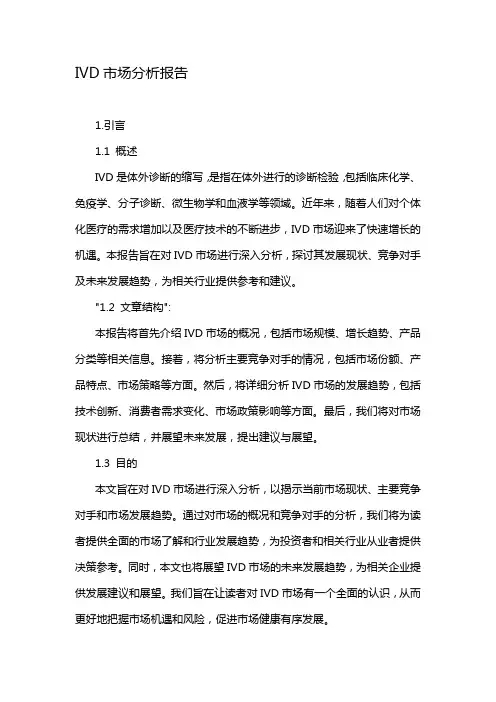 IVD 市场分析报告

1.引言

1.1 概述

IVD 是体外诊断的缩写，是指在体外进行的诊断检验，包括临床化学、免疫学、分子诊断、微生物学和血液学等领域。近年来，随着人们对个体化医疗的需求增加以及医疗技术的不断进步，IVD 市场迎来了快速增长的机遇。本报告旨在对 IVD 市场进行深入分析，探讨其发展现状、竞争对手及未来发展趋势，为相关行业提供参考和建议。

"1.2 文章结构":

本报告将首先介绍 IVD 市场的概况，包括市场规模、增长趋势、产品分类等相关信息。接着，将分析主要竞争对手的情况，包括市场份额、产品特点、市场策略等方面。然后，将详细分析 IVD 市场的发展趋势，包括技术创新、消费者需求变化、市场政策影响等方面。最后，我们将对市场现状进行总结，并展望未来发展，提出建议与展望。

1.3 目的

本文旨在对 IVD 市场进行深入分析，以揭示当前市场现状、主要竞争对手和市场发展趋势。通过对市场的概况和竞争对手的分析，我们将为读者提供全面的市场了解和行业发展趋势，为投资者和相关行业从业者提供决策参考。同时，本文也将展望 IVD 市场的未来发展趋势，为相关企业提供发展建议和展望。我们旨在让读者对 IVD 市场有一个全面的认识，从而更好地把握市场机遇和风险，促进市场健康有序发展。